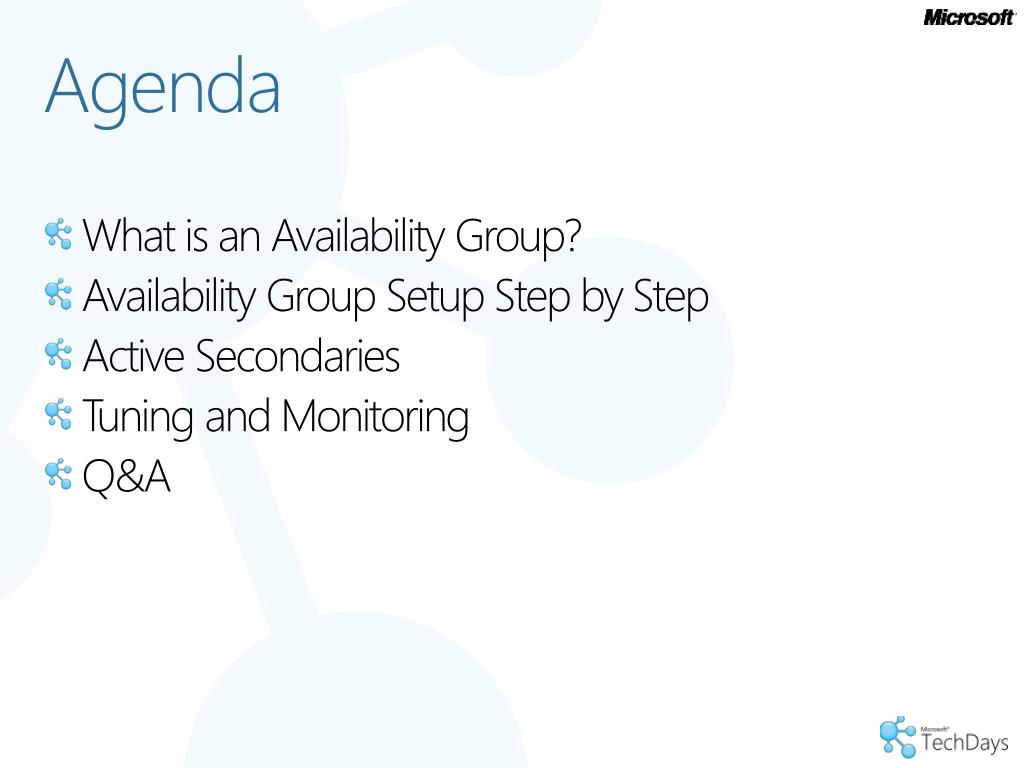 Microsoft

Agenda

What is an Availability Group?
Availability Group Setup Step by Step
Active Secondaries
Tuning and Monitoring
Q&A

Microsoft TechDays